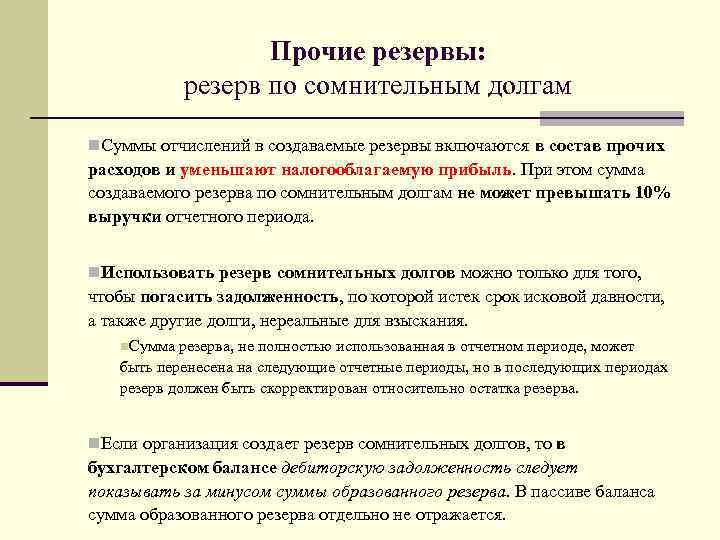 Прочие резервы:
резерв по сомнительным долгам

Суммы отчислений в создаваемые резервы включаются в состав прочих расходов и уменьшают налогооблагаемую прибыль. При этом сумма создаваемого резерва по сомнительным долгам не может превышать 10% выручки отчетного периода.

Использовать резерв сомнительных долгов можно только для того, чтобы погасить задолженность, по которой истек срок исковой давности, а также другие долги, нереальные для взыскания.

Сумма резерва, не полностью использованная в отчетном периоде, может быть перенесена на следующие отчетные периоды, но в последующих периодах резерв должен быть скорректирован относительно остатка резерва.

Если организация создает резерв сомнительных долгов, то в бухгалтерском балансе дебиторскую задолженность следует показывать за минусом суммы образованного резерва. В пассиве баланса сумма образованного резерва отдельно не отражается.